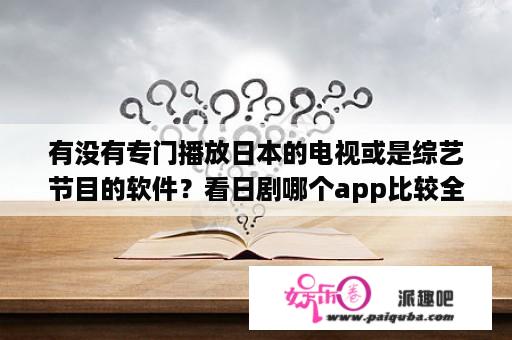 有没有专门播放日本的电视或是综艺节目的软件？看日剧哪个app比较全

娱乐圈 派趣吧
www.paiquba.com